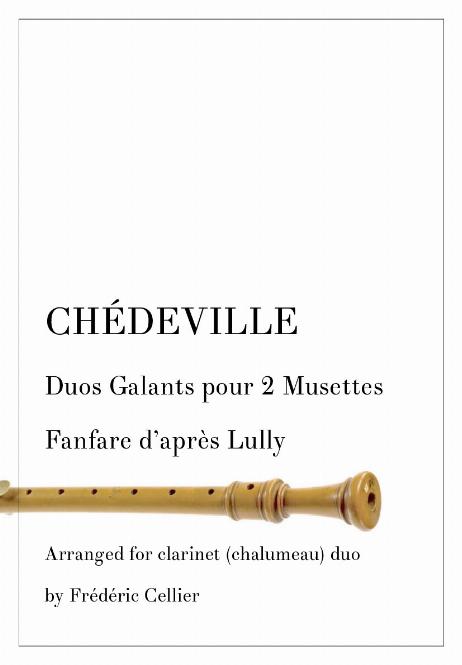 CHÉDEVILLE

Duos Galants pour 2 Musettes

Fanfare d'après Lully

Arranged for clarinet (chalumeau) duo

by Frédéric Cellier